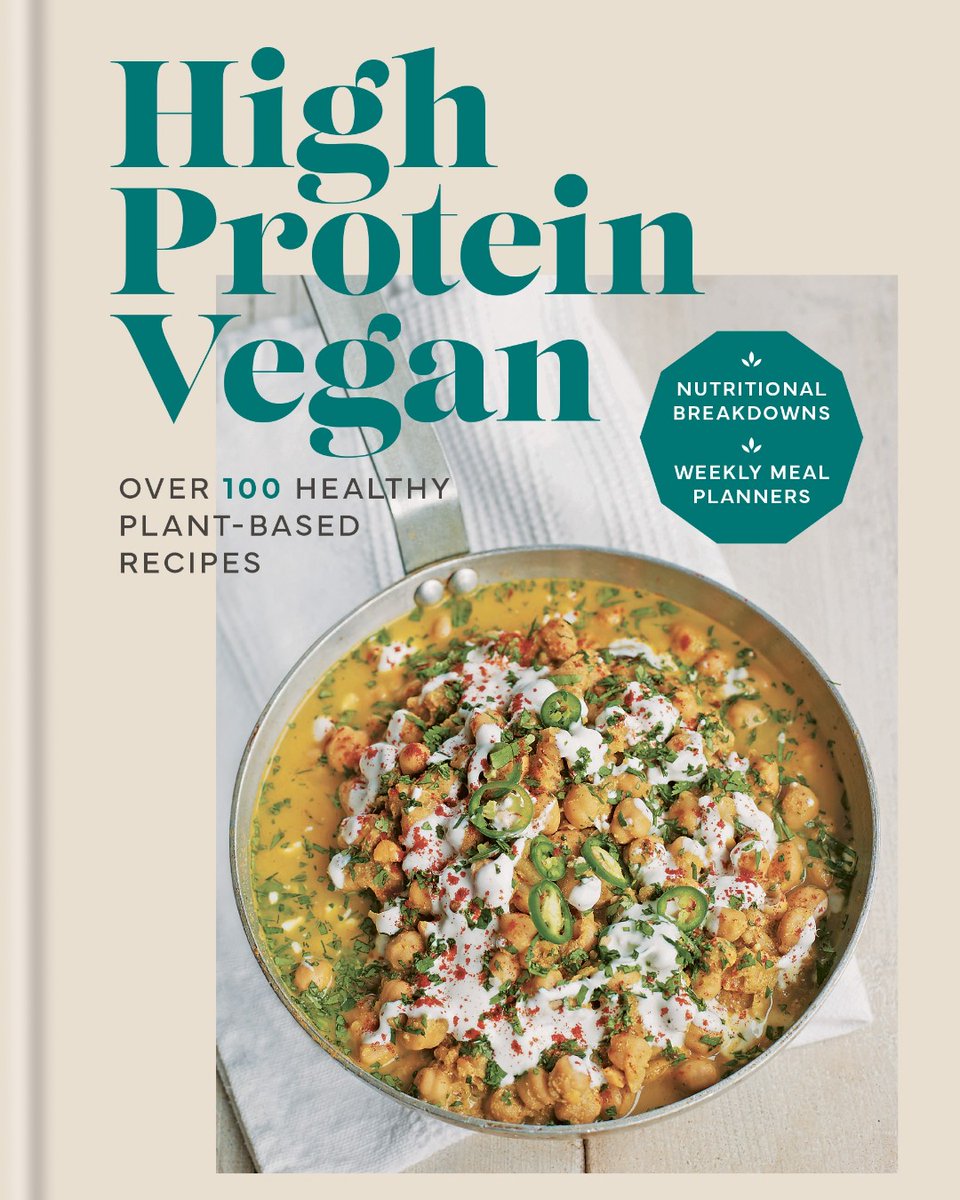 High Protein Vegan

OVER 100 HEALTHY PLANT-BASED RECIPES

NUTRITIONAL BREAKDOWNS

WEEKLY MEAL PLANNERS